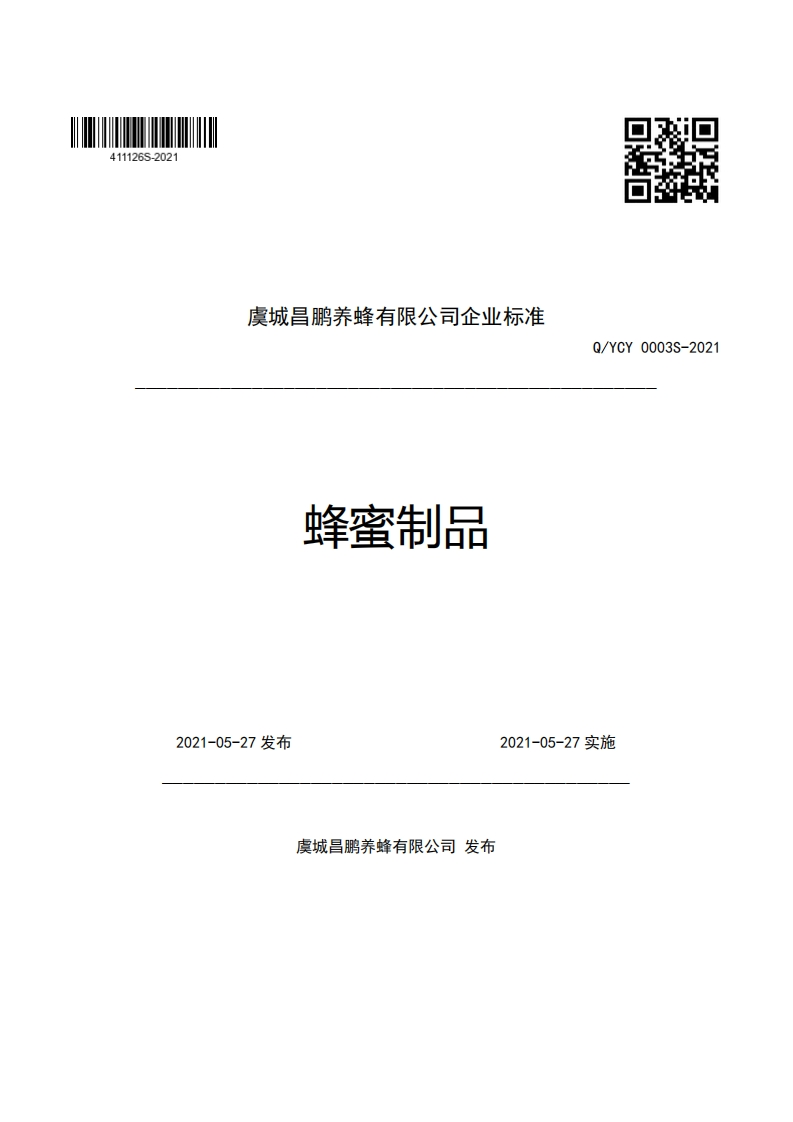 411126S-2021

虞城昌鹏养蜂有限公司企业标准

Q/YCY 0003S-2021

蜂蜜制品

2021-05-27 发布

2021-05-27 实施

虞城昌鹏养蜂有限公司 发布